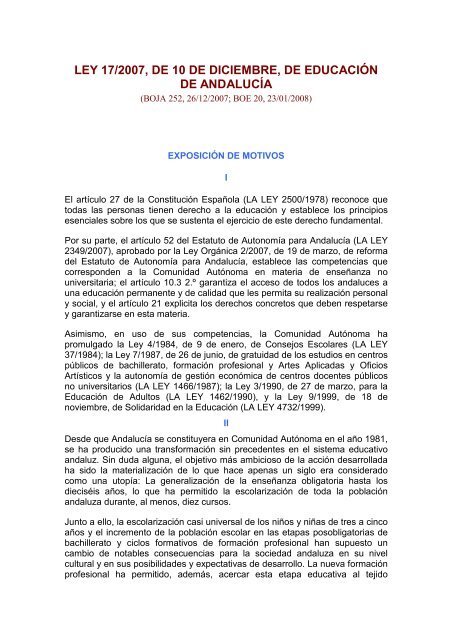 LEY 17/2007, DE 10 DE DICIEMBRE, DE EDUCACIÓN DE ANDALUCÍA
(BOJA 252, 26/12/2007; BOE 20, 23/01/2008)

EXPOSICIÓN DE MOTIVOS

I

El artículo 27 de la Constitución Española (LA LEY 2500/1978) reconoce que todas las personas tienen derecho a la educación y establece los principios esenciales sobre los que se sustenta el ejercicio de este derecho fundamental.

Por su parte, el artículo 52 del Estatuto de Autonomía para Andalucía (LA LEY 2349/2007), aprobado por la Ley Orgánica 2/2007, de 19 de marzo, de reforma del Estatuto de Autonomía para Andalucía, establece las competencias que corresponden a la Comunidad Autónoma en materia de enseñanza no universitaria; el artículo 10.3 2.º garantiza el acceso de todos los andaluces a una educación permanente y de calidad que les permita su realización personal y social, y el artículo 21 explicita los derechos concretos que deben respetarse y garantizarse en esta materia.

Asimismo, en uso de sus competencias, la Comunidad Autónoma ha promulgado la Ley 4/1984, de 9 de enero, de Consejos Escolares (LA LEY 37/1984); la Ley 7/1987, de 26 de junio, de gratuidad de los estudios en centros públicos de bachillerato, formación profesional y Artes Aplicadas y Oficios Artísticos y la autonomía de gestión económica de centros docentes públicos no universitarios (LA LEY 1466/1987); la Ley 3/1990, de 27 de marzo, para la Educación de Adultos (LA LEY 1462/1990), y la Ley 9/1999, de 18 de noviembre, de Solidaridad en la Educación (LA LEY 4732/1999).

II

Desde que Andalucía se constituyera en Comunidad Autónoma en el año 1981, se ha producido una transformación sin precedentes en el sistema educativo andaluz. Sin duda alguna, el objetivo más ambicioso de la acción desarrollada ha sido la materialización de lo que hace apenas un siglo era considerado como una utopía: La generalización de la enseñanza obligatoria hasta los dieciséis años, lo que ha permitido la escolarización de toda la población andaluza durante, al menos, diez cursos.

Junto a ello, la escolarización casi universal de los niños y niñas de tres a cinco años y el incremento de la población escolar en las etapas posobligatorias de bachillerato y ciclos formativos de formación profesional han supuesto un cambio de notables consecuencias para la sociedad andaluza en su nivel cultural y en sus posibilidades y expectativas de desarrollo. La nueva formación profesional ha permitido, además, acercar esta etapa educativa al tejido